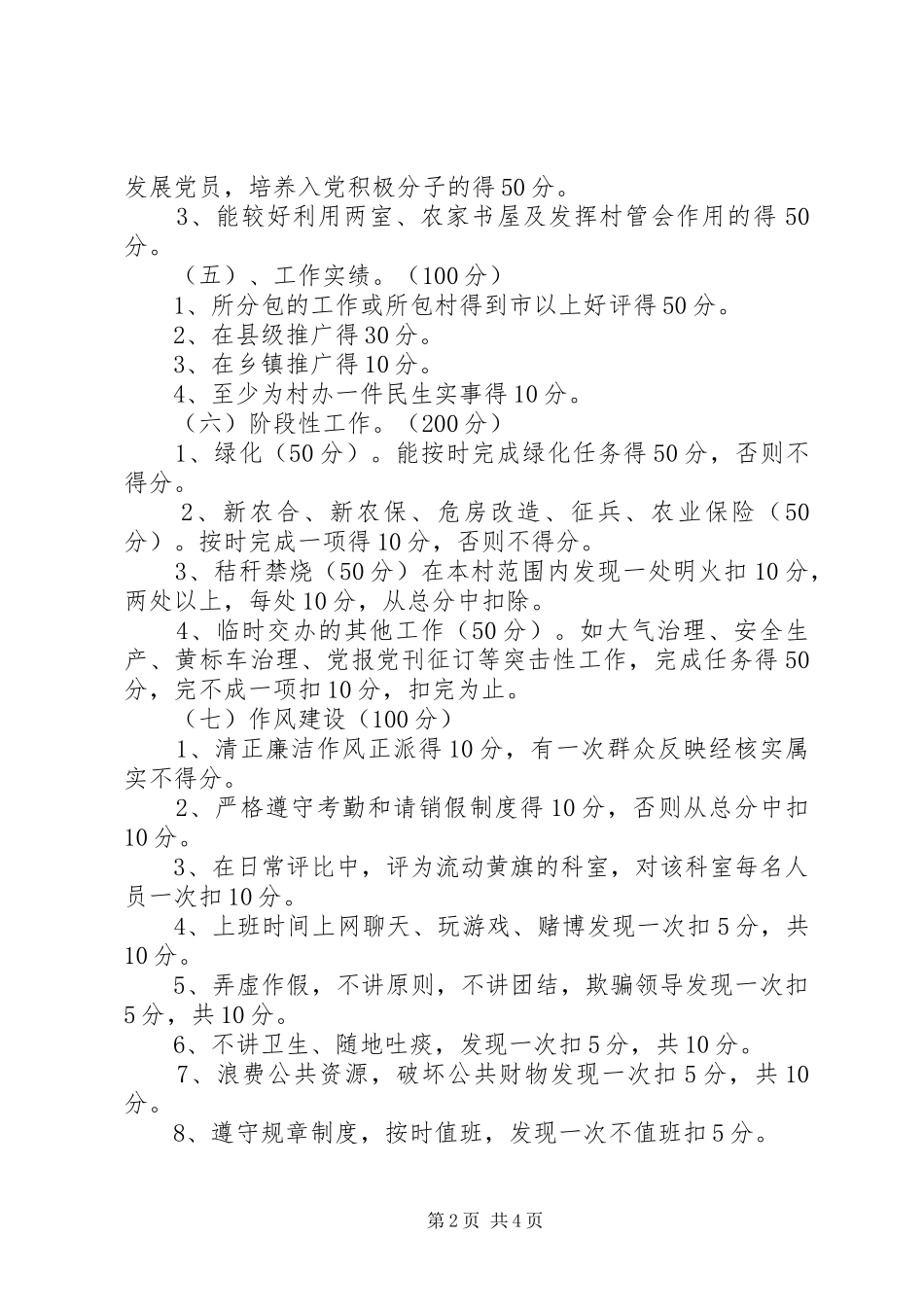 发展党员，培养入党积极分子的得50分。

3、能较好利用两室、农家书屋及发挥村管会作用的得50分。

（五）、工作实绩。（100分）

1、所分包的工作或所包村得到市以上好评得50分。

2、在县级推广得30分。

3、在乡镇推广得10分。

4、至少为村办一件民生实事得10分。

（六）阶段性工作。（200分）

1、绿化（50分）。能按时完成绿化任务得50分，否则不得分。

2、新农合、新农保、危房改造、征兵、农业保险（50分）。按时完成一项得10分，否则不得分。

3、秸秆禁烧（50分）在本村范围内发现一处明火扣10分，两处以上，每处10分，从总分中扣除。

4、临时交办的其他工作（50分）。如大气治理、安全生产、黄标车治理、党报党刊征订等突击性工作，完成任务得50分，完不成一项扣10分，扣完为止。

（七）作风建设（100分）

1、清正廉洁作风正派得10分，有一次群众反映经核实属实不得分。

2、严格遵守考勤和请销假制度得10分，否则从总分中扣10分。

3、在日常评比中，评为流动黄旗的科室，对该科室每名人员一次扣10分。

4、上班时间上网聊天、玩游戏、赌博发现一次扣5分，共10分。

5、弄虚作假，不讲原则，不讲团结，欺骗领导发现一次扣5分，共10分。

6、不讲卫生、随地吐痰，发现一次扣5分，共10分。

7、浪费公共资源，破坏公共财物发现一次扣5分，共10分。

8、遵守规章制度，按时值班，发现一次不值班扣5分。

第2页 共4页